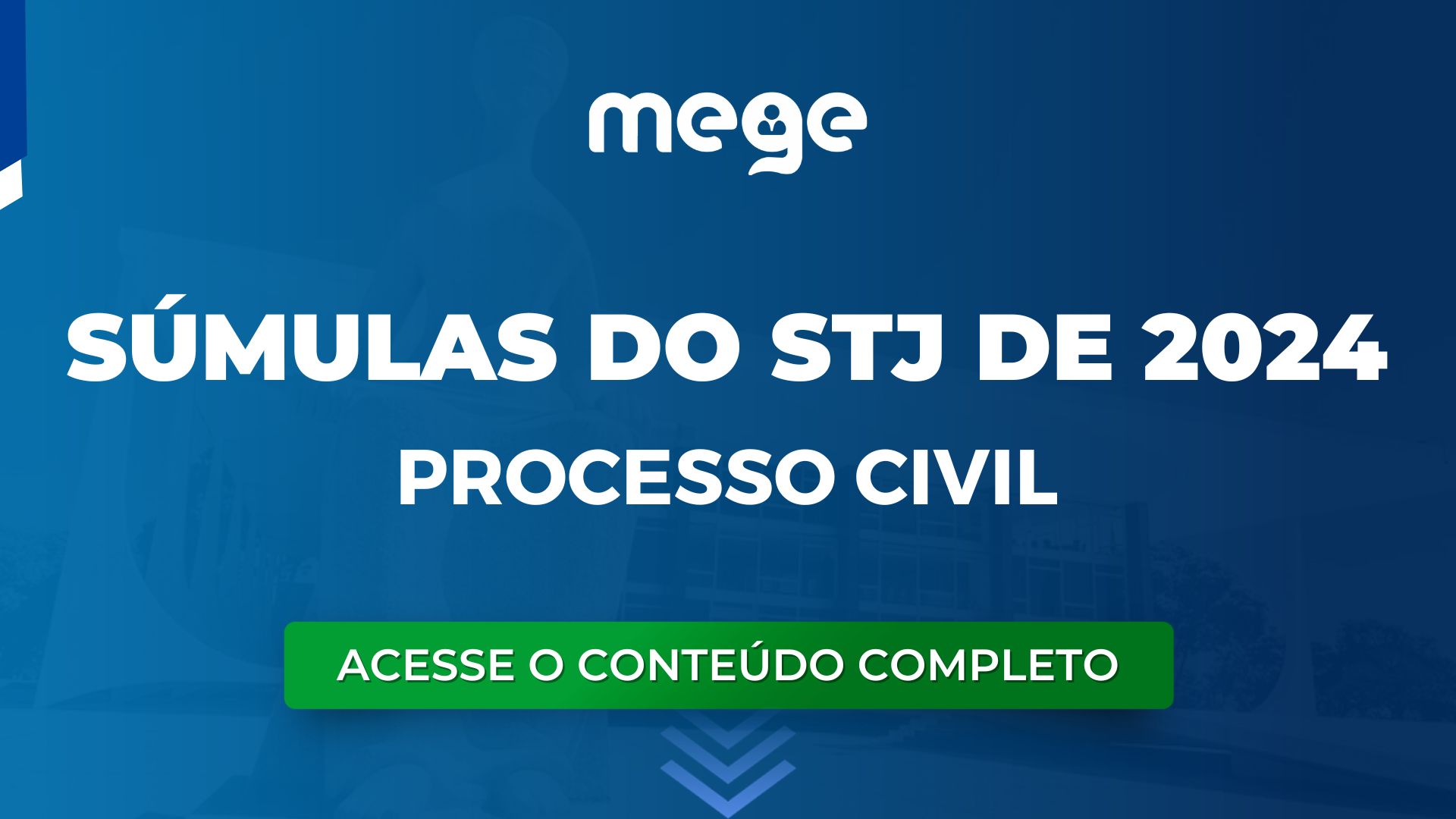 mege

SÚMULAS DO STJ DE 2024
PROCESSO CIVIL

ACESSE O CONTEÚDO COMPLETO